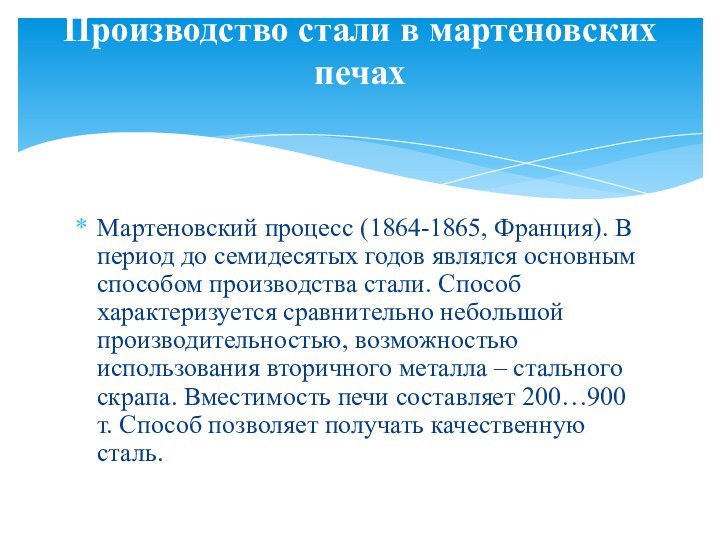 Производство стали в мартеновских печах

* Мартеновский процесс (1864-1865, Франция). В период до семидесятых годов являлся основным способом производства стали. Способ характеризуется сравнительно небольшой производительностью, возможностью использования вторичного металла – стального скрапа. Вместимость печи составляет 200…900 т. Способ позволяет получать качественную сталь.